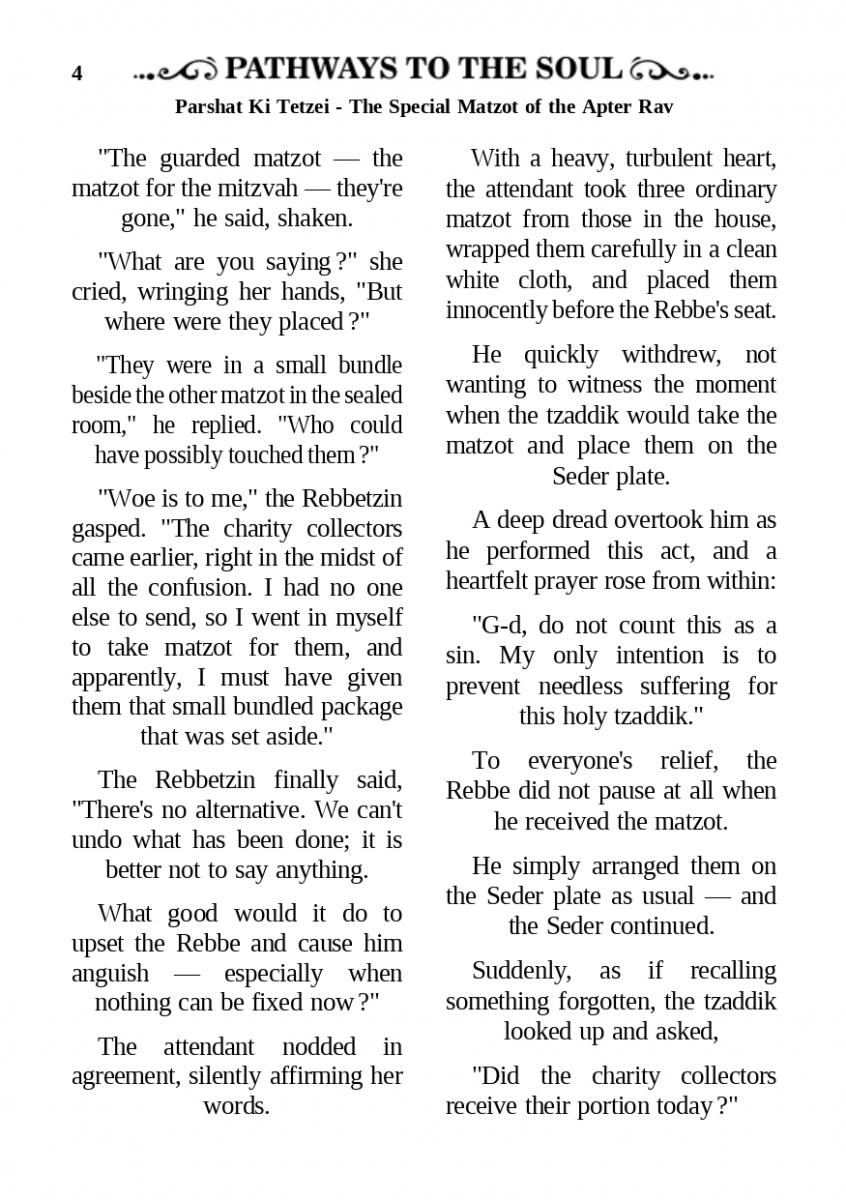 4 PATHWAYS TO THE SOUL

Parshat Ki Tetzei - The Special Matzot of the Apter Rav

"The guarded matzot — the matzot for the mitzvah — they're gone," he said, shaken.

"What are you saying ?" she cried, wringing her hands, "But where were they placed ?"

"They were in a small bundle beside the other matzot in the sealed room," he replied. "Who could have possibly touched them ?"

"Woe is to me," the Rebbetzin gasped. "The charity collectors came earlier, right in the midst of all the confusion. I had no one else to send, so I went in myself to take matzot for them, and apparently, I must have given them that small bundled package that was set aside."

The Rebbetzin finally said, "There's no alternative. We can't undo what has been done; it is better not to say anything.

What good would it do to upset the Rebbe and cause him anguish — especially when nothing can be fixed now ?"

The attendant nodded in agreement, silently affirming her words.

With a heavy, turbulent heart, the attendant took three ordinary matzot from those in the house, wrapped them carefully in a clean white cloth, and placed them innocently before the Rebbe's seat.

He quickly withdrew, not wanting to witness the moment when the tzaddik would take the matzot and place them on the Seder plate.

A deep dread overtook him as he performed this act, and a heartfelt prayer rose from within:

"G-d, do not count this as a sin. My only intention is to prevent needless suffering for this holy tzaddik."

To everyone's relief, the Rebbe did not pause at all when he received the matzot.

He simply arranged them on the Seder plate as usual — and the Seder continued.

Suddenly, as if recalling something forgotten, the tzaddik looked up and asked,

"Did the charity collectors receive their portion today ?"